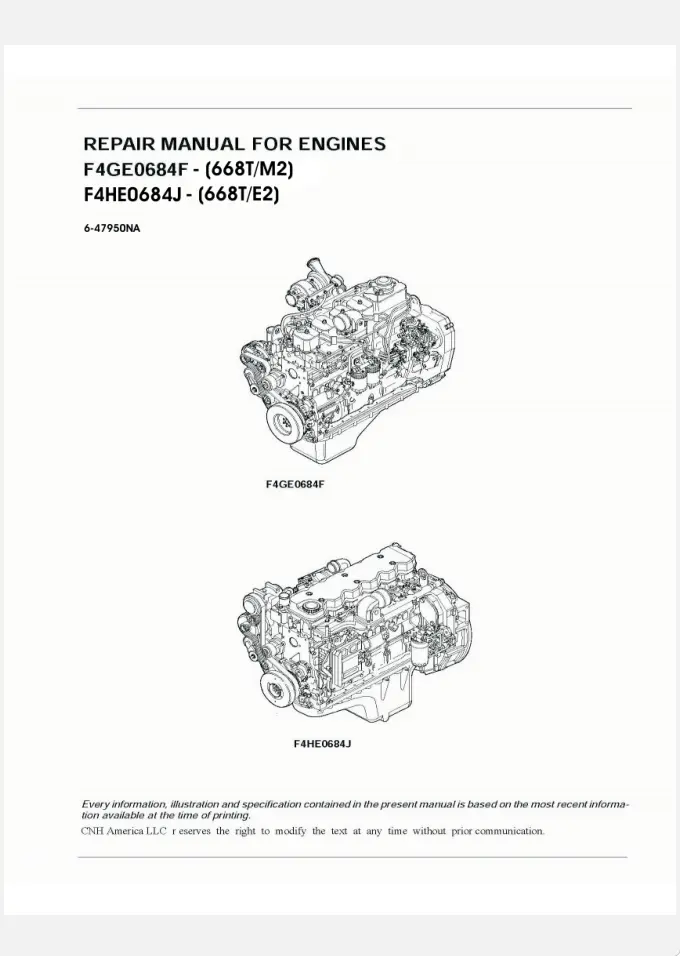 REPAIR MANUAL FOR ENGINES
F4GE0684F - (668T/M2)
F4HE0684J - (668T/E2)

6-47950NA

F4GE0684F

F4HE0684J

Every information, illustration and specification contained in the present manual is based on the most recent information available at the time of printing.
CNH America LLC r eserves the right to modify the text at any time without prior communication.